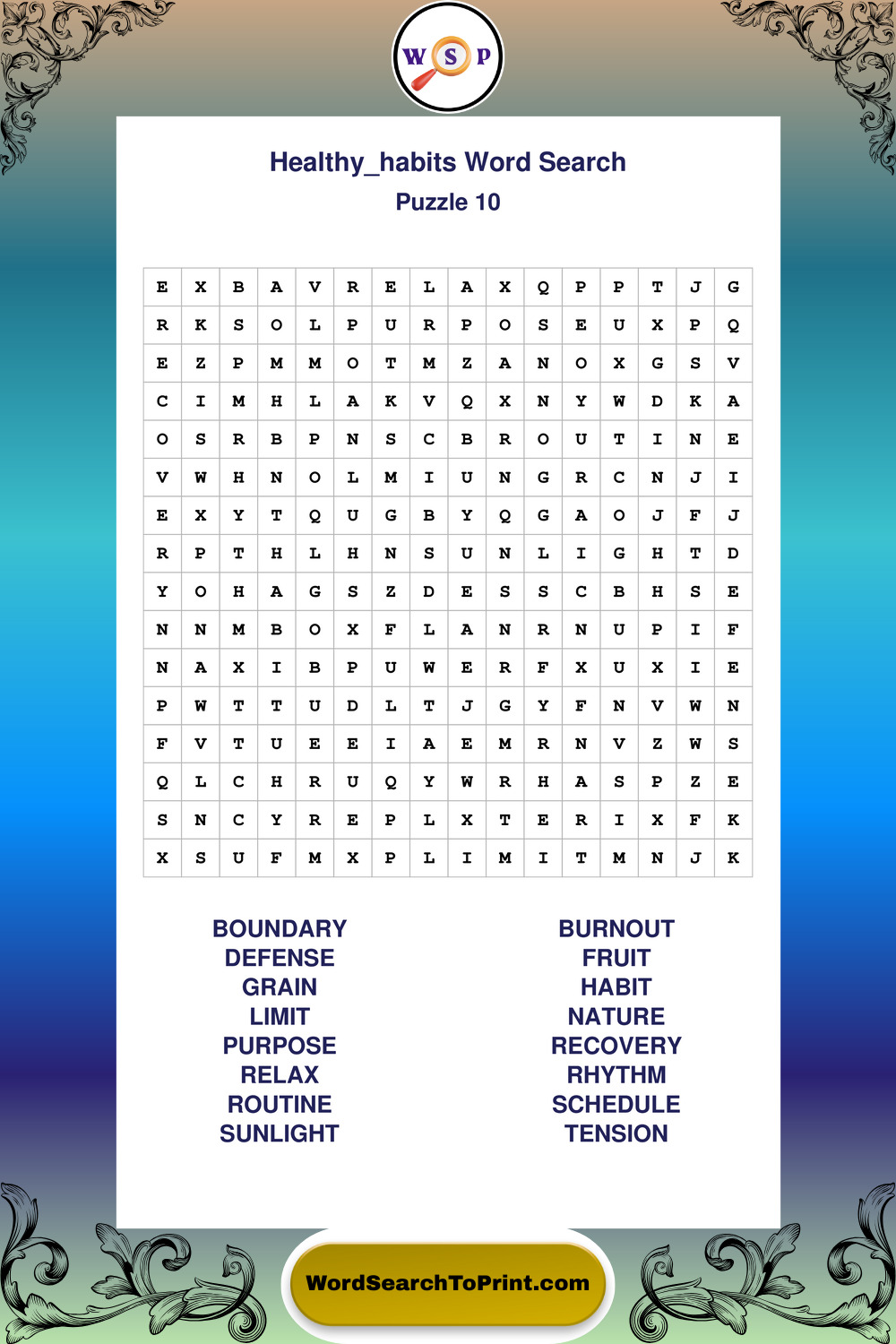 W S P

Healthy_habits Word Search
Puzzle 10

| E | X | B | A | V | R | E | L | A | X | Q | P | P | T | J | G |
|---|---|---|---|---|---|---|---|---|---|---|---|---|---|---|---|
| R | K | S | O | L | P | U | R | P | O | S | E | U | X | P | Q |
| E | Z | P | M | M | O | T | M | Z | A | N | O | X | G | S | V |
| C | I | M | H | L | A | K | V | Q | X | N | Y | W | D | K | A |
| O | S | R | B | P | N | S | C | B | R | O | U | T | I | N | E |
| V | W | H | N | O | L | M | I | U | N | G | R | C | N | J | I |
| E | X | Y | T | Q | U | G | B | Y | Q | G | A | O | J | F | J |
| R | P | T | H | L | H | N | S | U | N | L | I | G | H | T | D |
| Y | O | H | A | G | S | Z | D | E | S | S | C | B | H | S | E |
| N | N | M | B | O | X | F | L | A | N | R | N | U | P | I | F |
| N | A | X | I | B | P | U | W | E | R | F | X | U | X | I | E |
| P | W | T | T | U | D | L | T | J | G | Y | F | N | V | W | N |
| F | V | T | U | E | E | I | A | E | M | R | N | V | Z | W | S |
| Q | L | C | H | R | U | Q | Y | W | R | H | A | S | P | Z | E |
| S | N | C | Y | R | E | P | L | X | T | E | R | I | X | F | K |
| X | S | U | F | M | X | P | L | I | M | I | T | M | N | J | K |

BOUNDARY
DEFENSE
GRAIN
LIMIT
PURPOSE
RELAX
ROUTINE
SUNLIGHT

BURNOUT
FRUIT
HABIT
NATURE
RECOVERY
RHYTHM
SCHEDULE
TENSION

WordSearchToPrint.com